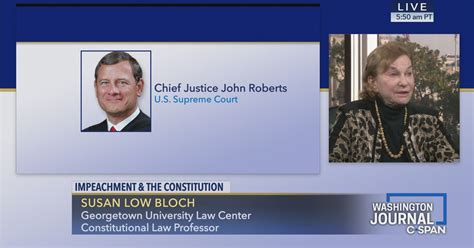 LIVE
5:50 am PT

Chief Justice John Roberts
U.S. Supreme Court

IMPEACHMENT & THE CONSTITUTION
SUSAN LOW BLOCH
Georgetown University Law Center
Constitutional Law Professor

WASHINGTON
JOURNAL
C-SPAN